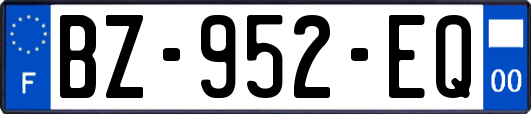 F
BZ-952-EQ
00